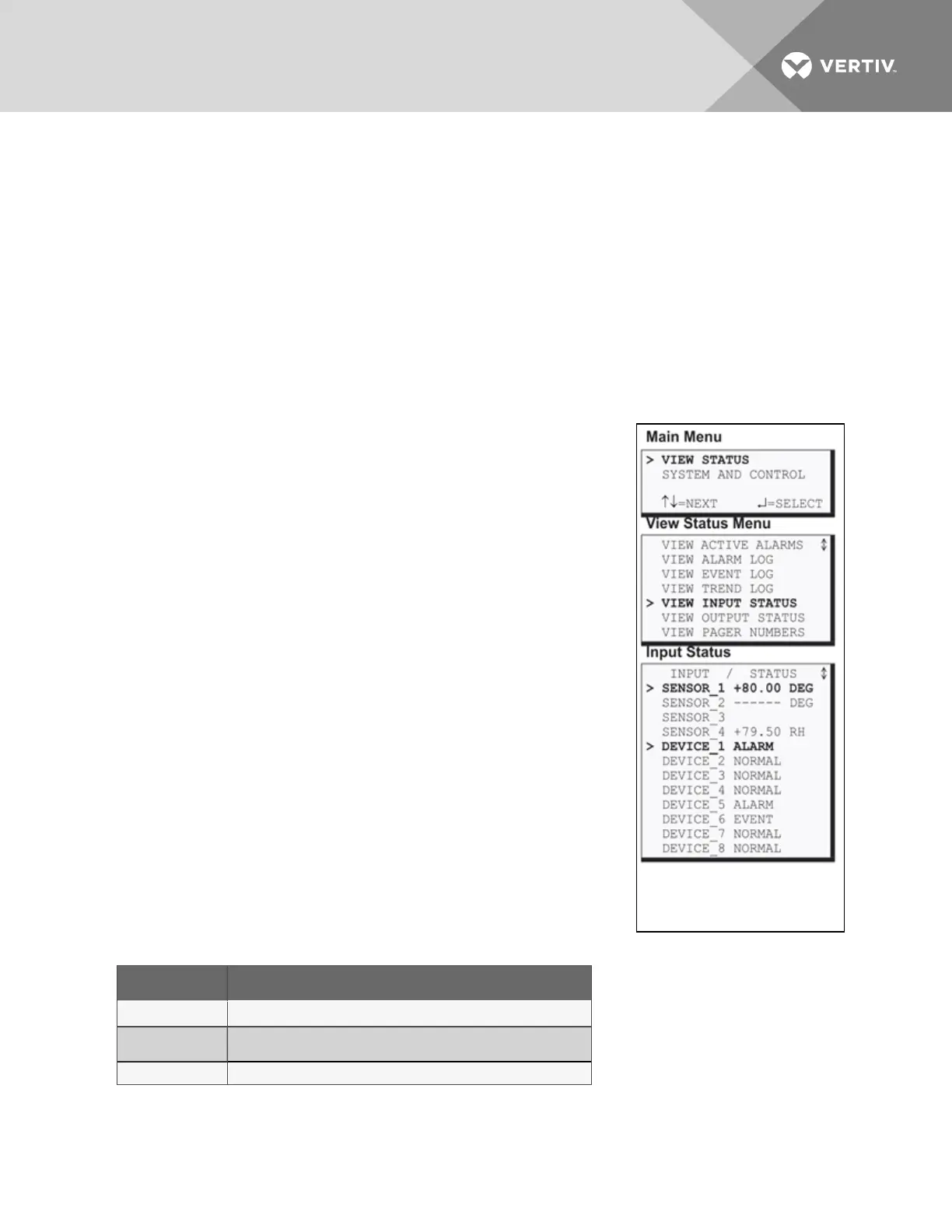 VERTIV

Main Menu

> VIEW STATUS
SYSTEM AND CONTROL

↑↓=NEXT ↵=SELECT

View Status Menu

VIEW ACTIVE ALARMS
VIEW ALARM LOG
VIEW EVENT LOG
VIEW TREND LOG
> VIEW INPUT STATUS
VIEW OUTPUT STATUS
VIEW PAGER NUMBERS

Input Status

INPUT / STATUS
> SENSOR_1 +80.00 DEG
SENSOR_2 ------ DEG
SENSOR_3
SENSOR_4 +79.50 RH
> DEVICE_1 ALARM
DEVICE_2 NORMAL
DEVICE_3 NORMAL
DEVICE_4 NORMAL
DEVICE_5 ALARM
DEVICE_6 EVENT
DEVICE_7 NORMAL
DEVICE_8 NORMAL